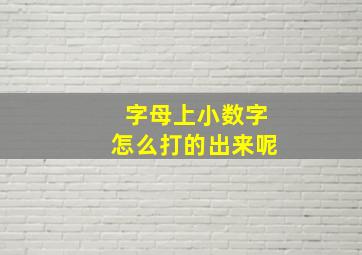 字母上小数字
怎么打的出来呢